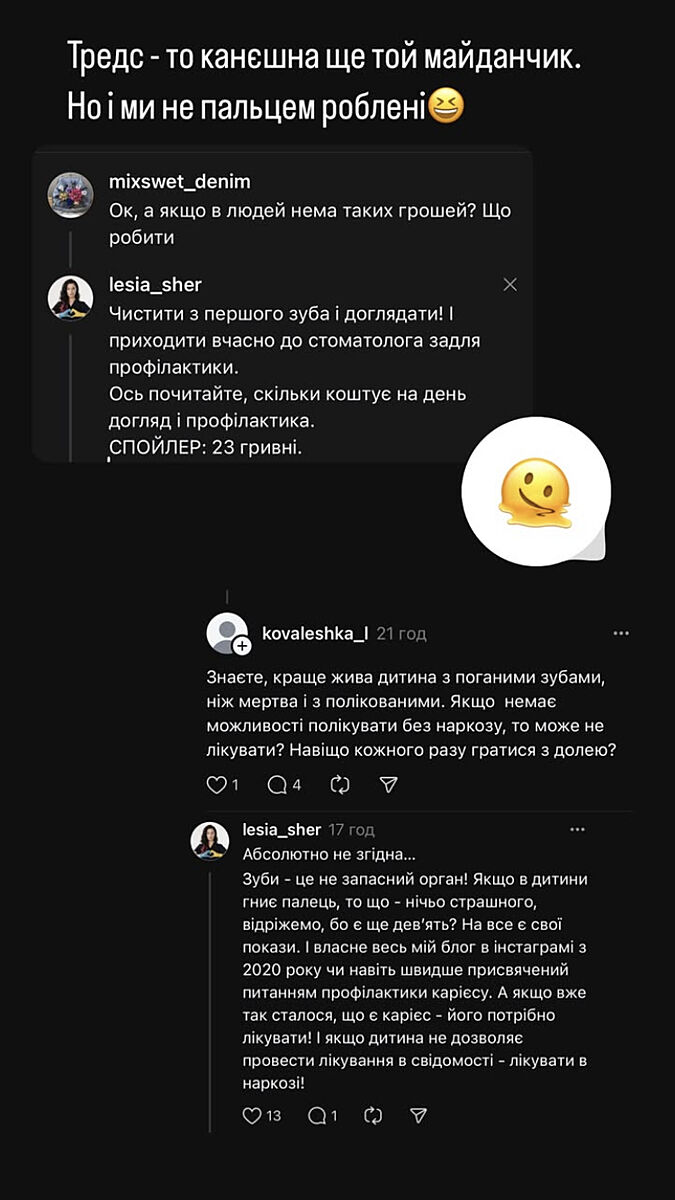 Тредс - то канєшна ще той майданчик. Но і ми не пальцем роблені😆

mixswet_denim
Ок, а якщо в людей нема таких грошей? Що робити

lesia_sher
Чистити з першого зуба і доглядати! І приходити вчасно до стоматолога задля профілактики.
Ось почитайте, скільки коштує на день догляд і профілактика.
СПОЙЛЕР: 23 гривні.

kovaleshka_l 21 год

Знаєте, краще жива дитина з поганими зубами, ніж мертва і з полікованими. Якщо немає можливості полікувати без наркозу, то може не лікувати? Навіщо кожного разу гратися з долею?

1 4

lesia_sher 17 год
Абсолютно не згідна...
Зуби - це не запасний орган! Якщо в дитини гниє палець, то що - нічьо страшного, відріжемо, бо є ще дев'ять? На все є свої покази. І власне весь мій блог в інстаграмі з 2020 року чи навіть швидше присвячений питанням профілактики карієсу. А якщо вже так сталося, що є карієс - його потрібно лікувати! І якщо дитина не дозволяє провести лікування в свідомості - лікувати в наркозі!

13 1